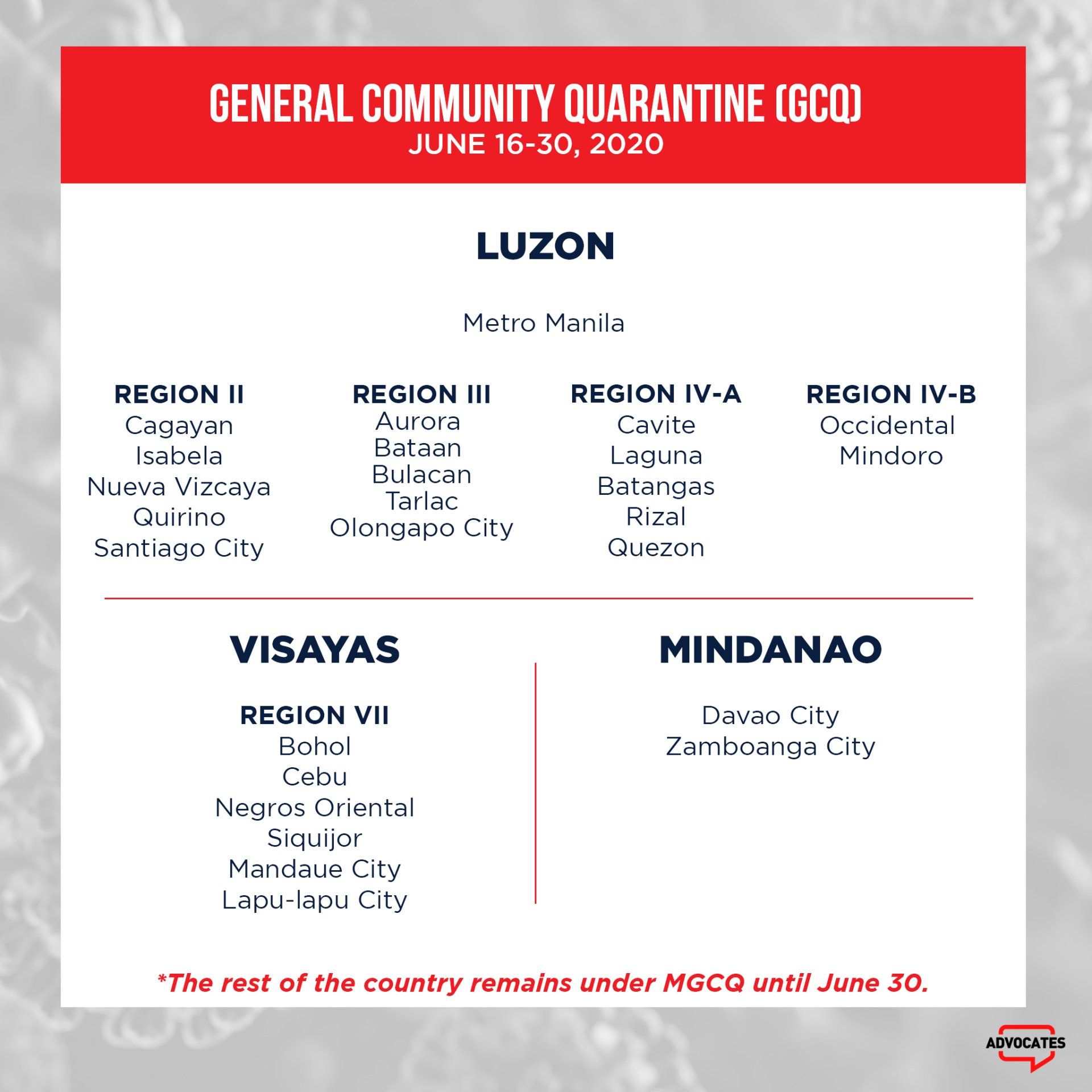 GENERAL COMMUNITY QUARANTINE (GCQ)
JUNE 16-30, 2020

LUZON

Metro Manila

REGION II
Cagayan
Isabela
Nueva Vizcaya
Quirino
Santiago City

REGION III
Aurora
Bataan
Bulacan
Tarlac
Olongapo City

REGION IV-A
Cavite
Laguna
Batangas
Rizal
Quezon

REGION IV-B
Occidental
Mindoro

VISAYAS

REGION VII
Bohol
Cebu
Negros Oriental
Siquijor
Mandaue City
Lapu-lapu City

MINDANAO

Davao City
Zamboanga City

*The rest of the country remains under MGCQ until June 30.

ADVOCATES